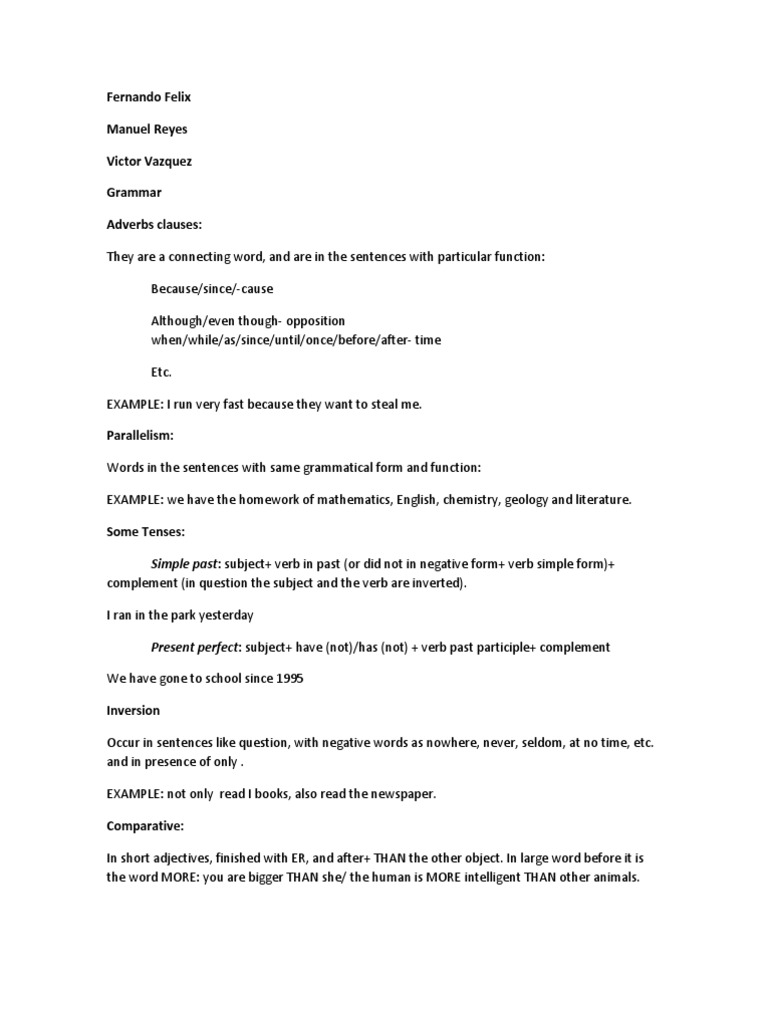 Fernando Felix

Manuel Reyes

Victor Vazquez

Grammar

Adverbs clauses:

They are a connecting word, and are in the sentences with particular function:

Because/since/-cause

Although/even though- opposition
when/while/as/since/until/once/before/after- time

Etc.

EXAMPLE: I run very fast because they want to steal me.

Parallelism:

Words in the sentences with same grammatical form and function:

EXAMPLE: we have the homework of mathematics, English, chemistry, geology and literature.

Some Tenses:

Simple past: subject+ verb in past (or did not in negative form+ verb simple form)+ complement (in question the subject and the verb are inverted).

I ran in the park yesterday

Present perfect: subject+ have (not)/has (not) + verb past participle+ complement

We have gone to school since 1995

Inversion

Occur in sentences like question, with negative words as nowhere, never, seldom, at no time, etc. and in presence of only .

EXAMPLE: not only read I books, also read the newspaper.

Comparative:

In short adjectives, finished with ER, and after+ THAN the other object. In large word before it is the word MORE: you are bigger THAN she/ the human is MORE intelligent THAN other animals.